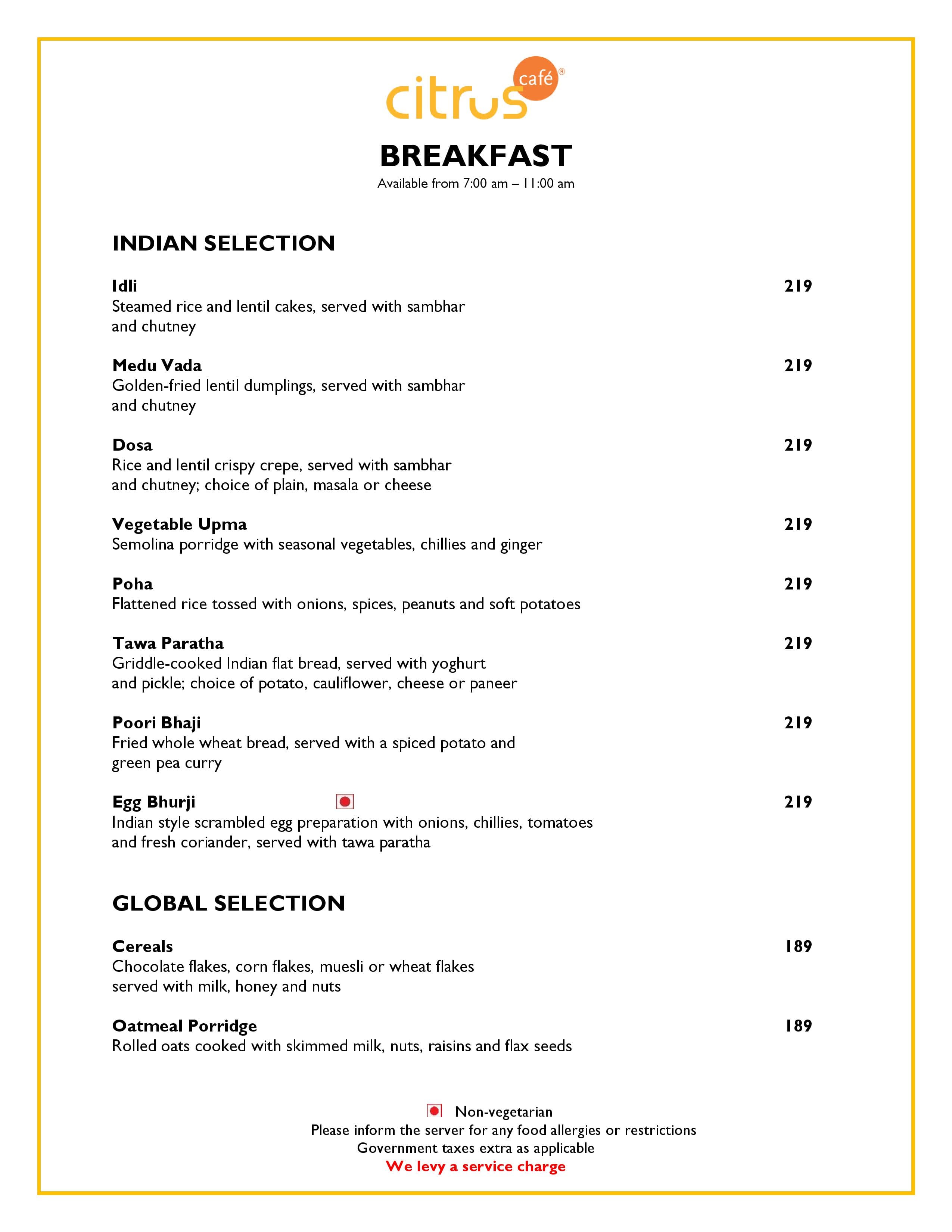 citrus café®

BREAKFAST
Available from 7:00 am – 11:00 am

INDIAN SELECTION

Idli 219
Steamed rice and lentil cakes, served with sambhar and chutney

Medu Vada 219
Golden-fried lentil dumplings, served with sambhar and chutney

Dosa 219
Rice and lentil crispy crepe, served with sambhar and chutney; choice of plain, masala or cheese

Vegetable Upma 219
Semolina porridge with seasonal vegetables, chillies and ginger

Poha 219
Flattened rice tossed with onions, spices, peanuts and soft potatoes

Tawa Paratha 219
Griddle-cooked Indian flat bread, served with yoghurt and pickle; choice of potato, cauliflower, cheese or paneer

Poori Bhaji 219
Fried whole wheat bread, served with a spiced potato and green pea curry

Egg Bhurji 219
Indian style scrambled egg preparation with onions, chillies, tomatoes and fresh coriander, served with tawa paratha

GLOBAL SELECTION

Cereals 189
Chocolate flakes, corn flakes, muesli or wheat flakes served with milk, honey and nuts

Oatmeal Porridge 189
Rolled oats cooked with skimmed milk, nuts, raisins and flax seeds

Non-vegetarian
Please inform the server for any food allergies or restrictions
Government taxes extra as applicable
We levy a service charge